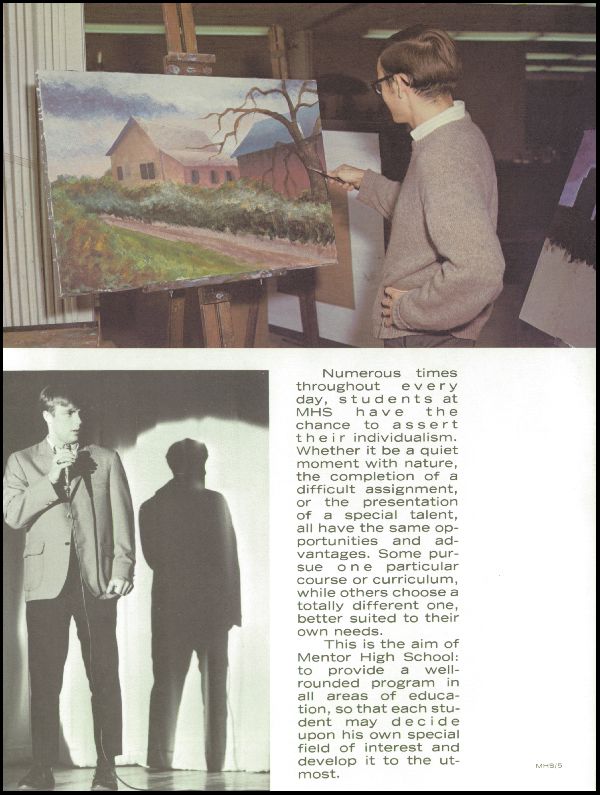 Numerous times throughout every day, students at MHS have the chance to assert their individualism. Whether it be a quiet moment with nature, the completion of a difficult assignment, or the presentation of a special talent, all have the same opportunities and advantages. Some pursue one particular course or curriculum, while others choose a totally different one, better suited to their own needs.

This is the aim of Mentor High School: to provide a well-rounded program in all areas of education, so that each student may decide upon his own special field of interest and develop it to the utmost.

MHS/5